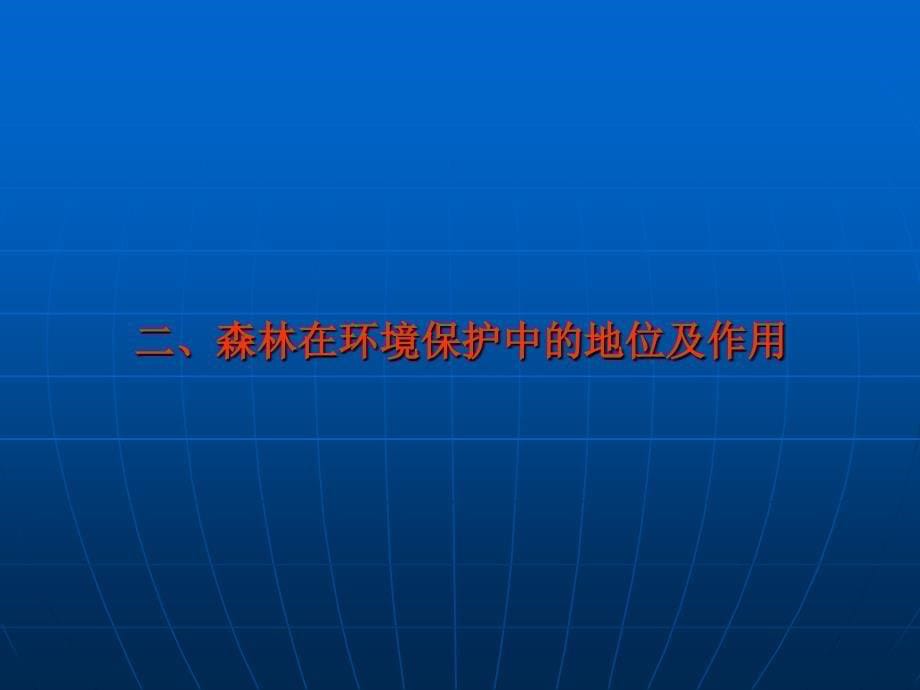 二、森林在环境保护中的地位及作用